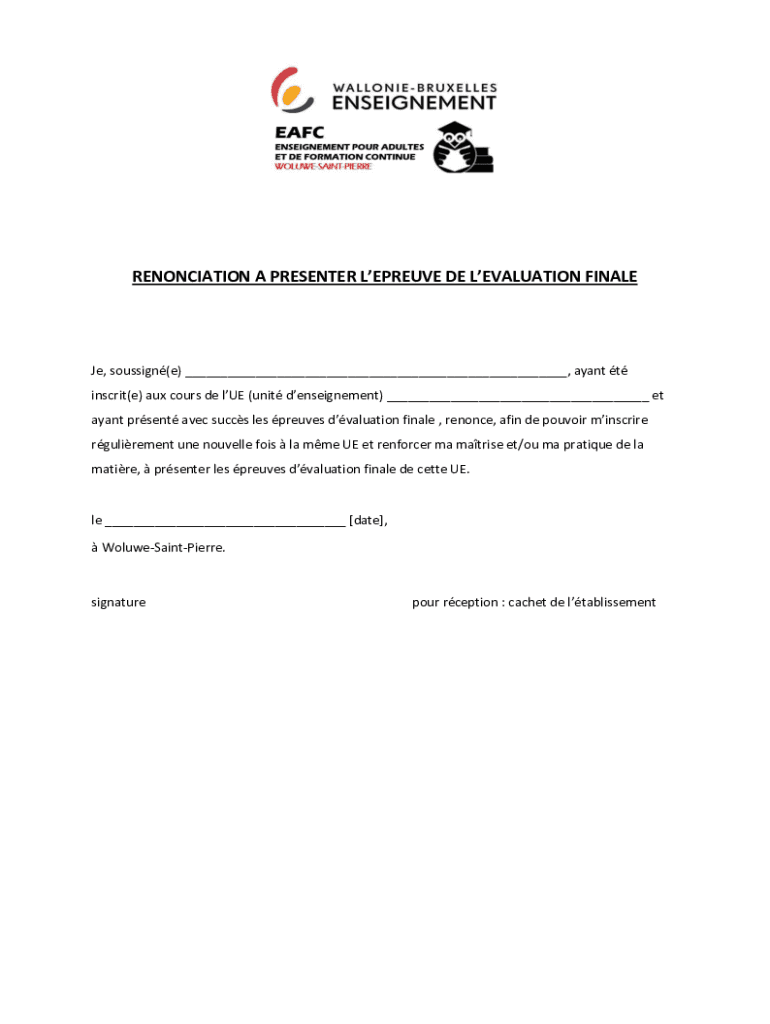 WALLONIE-BRUXELLES
ENSEIGNEMENT

EAFC
ENSEIGNEMENT POUR ADULTES
ET DE FORMATION CONTINUE
WOLUWE-SAINT-PIERRE

RENONCIATION A PRESENTER L'EPREUVE DE L'EVALUATION FINALE

Je, soussigné(e) ______________________________________________________, ayant été inscrit(e) aux cours de l'UE (unité d'enseignement) _____________________________________ et ayant présenté avec succès les épreuves d'évaluation finale , renonce, afin de pouvoir m'inscrire régulièrement une nouvelle fois à la même UE et renforcer ma maîtrise et/ou ma pratique de la matière, à présenter les épreuves d'évaluation finale de cette UE.

le __________________________________ [date],
à Woluwe-Saint-Pierre.

signature

pour réception : cachet de l'établissement